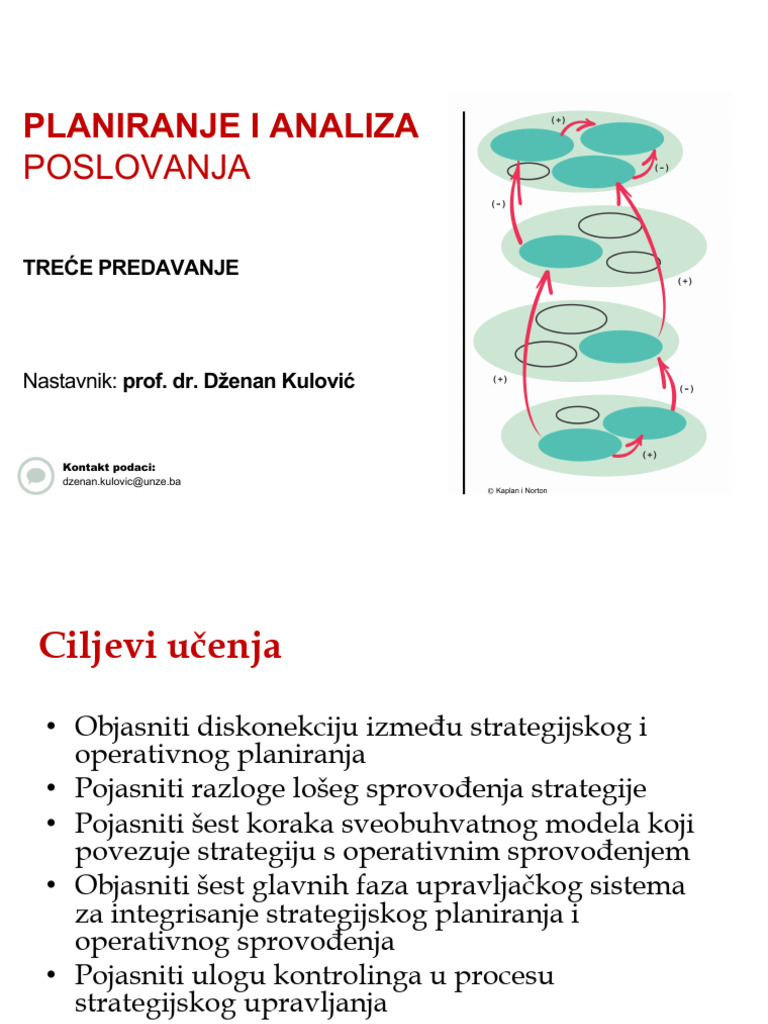 PLANIRANJE I ANALIZA
POSLOVANJA

TREĆE PREDAVANJE

Nastavnik: prof. dr. Dženan Kulović

Kontakt podaci:
dzenan.kulovic@unze.ba

(+)
(-)
(-)
(+)
(+)
(-)
(+)
© Kaplan i Norton

Ciljevi učenja

• Objasniti diskonekciju između strategijskog i operativnog planiranja
• Pojasniti razloge lošeg sprovođenja strategije
• Pojasniti šest koraka sveobuhvatnog modela koji povezuje strategiju s operativnim sprovođenjem
• Objasniti šest glavnih faza upravljačkog sistema za integrisanje strategijskog planiranja i operativnog sprovođenja
• Pojasniti ulogu kontrolinga u procesu strategijskog upravljanja